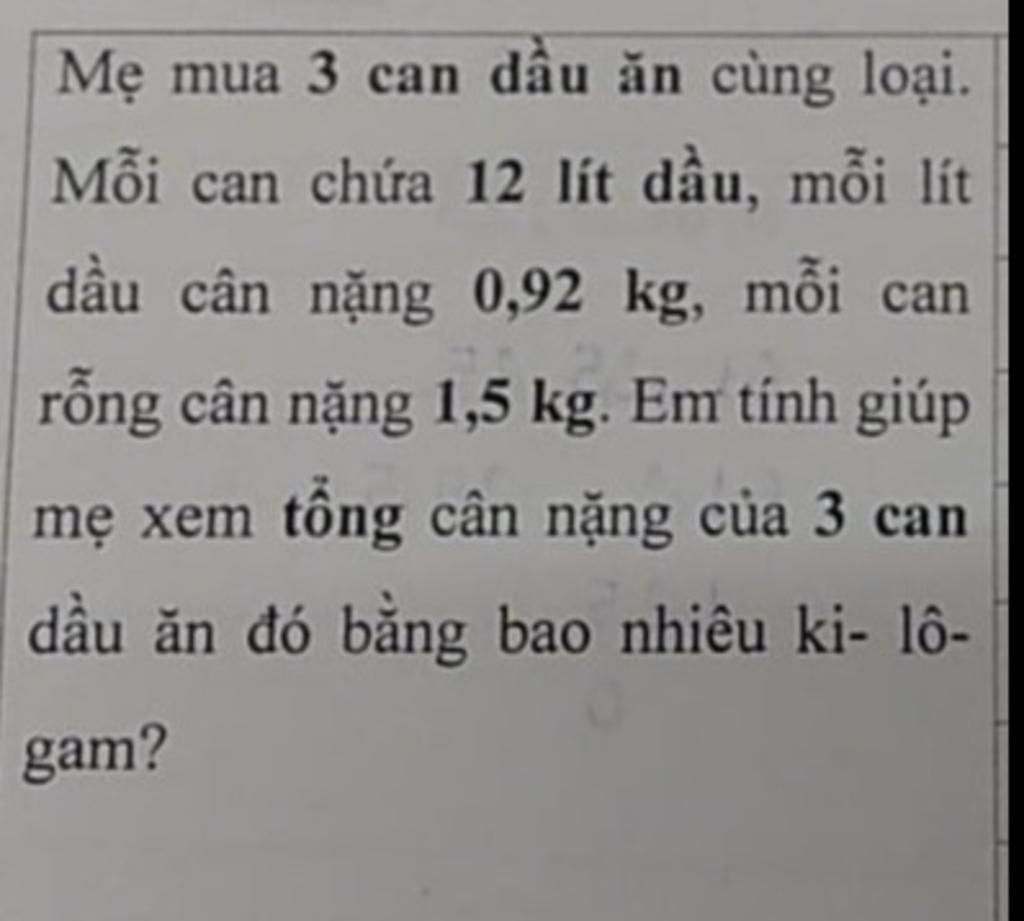 Mẹ mua 3 can dầu ăn cùng loại. Mỗi can chứa 12 lít dầu, mỗi lít dầu cân nặng 0,92 kg, mỗi can rỗng cân nặng 1,5 kg. Em tính giúp mẹ xem tổng cân nặng của 3 can dầu ăn đó bằng bao nhiêu ki- lô-gam?